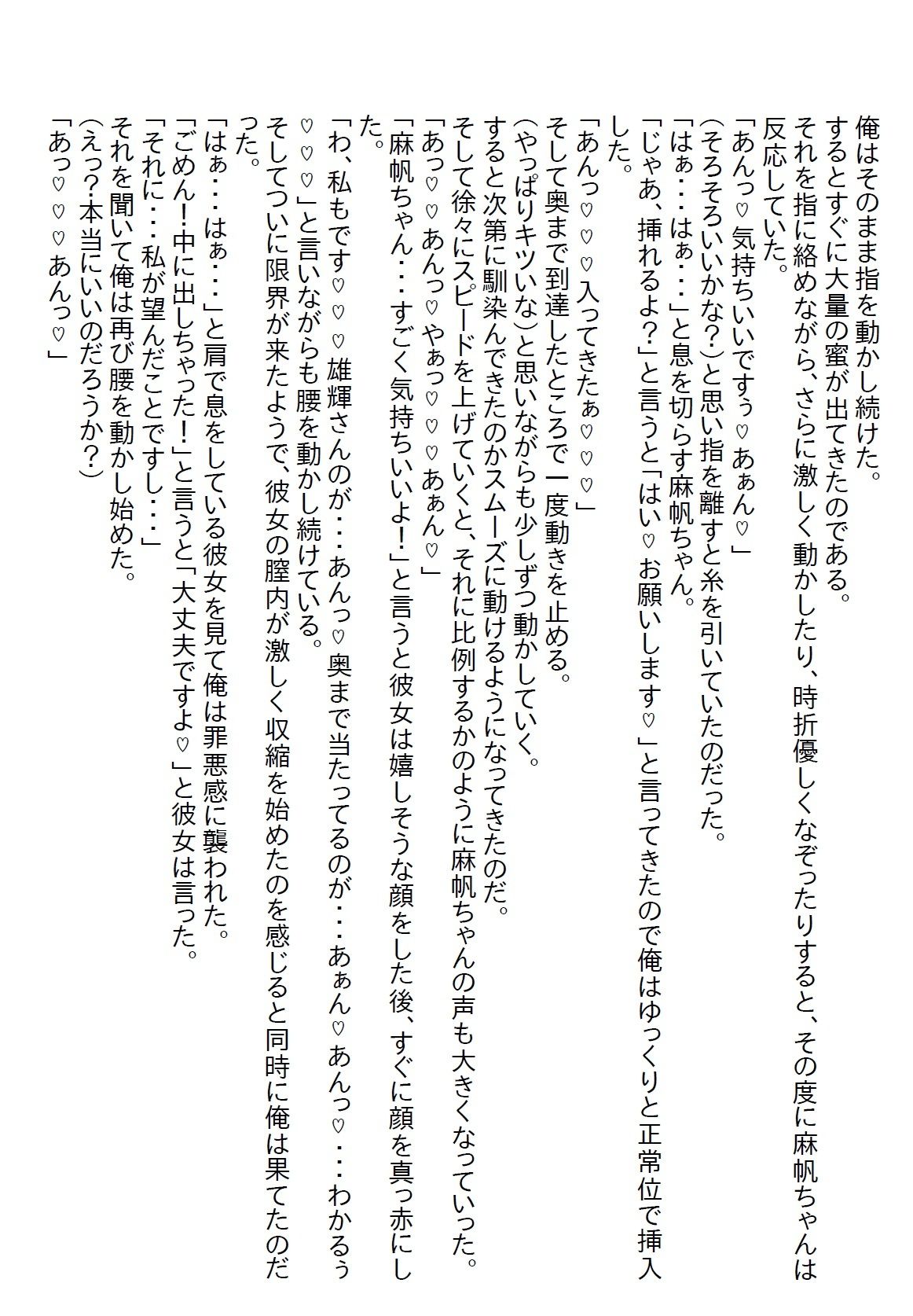 俺はそのまま指を動かし続けた。
するとすぐに大量の蜜が出てきたのである。
それを指に絡めながら、さらに激しく動かしたり、時折優しくなぞったりすると、その度に麻帆ちゃんは反応していた。
「あんっ♡気持ちいいですぅ♡あぁん♡」
(そろそろいいかな?)と思い指を離すと糸を引いていたのだった。
「はぁ・・・はぁ・・・」と息を切らす麻帆ちゃん。
「じゃあ、挿れるよ?」と言うと「はい♡お願いします♡」と言ってきたので俺はゆっくりと正常位で挿入した。
「あんっ♡♡♡入ってきたぁ♡♡♡」
そして奥まで到達したところで一度動きを止める。
(やっぱりキツいな)と思いながらも少しずつ動かしていく。
すると次第に馴染んできたのかスムーズに動けるようになってきたのだ。
そして徐々にスピードを上げていくと、それに比例するかのように麻帆ちゃんの声も大きくなっていった。
「あっ♡♡あんっ♡やぁっ♡♡♡あぁん♡」
「麻帆ちゃん・・・すごく気持ちいいよ!」と言うと彼女は嬉しそうな顔をした後、すぐに顔を真っ赤にした。
「わ、私もです♡♡♡雄輝さんのが・・・あんっ♡奥まで当たってるのが・・・あぁん♡あんっ♡・・・わかるぅ♡♡♡」と言いながらも腰を動かし続けている。
そしてついに限界が来たようで、彼女の膣内が激しく収縮を始めたのを感じると同時に俺は果てたのだった。
「はぁ・・・はぁ・・・」と肩で息をしている彼女を見て俺は罪悪感に襲われた。
「ごめん!中に出しちゃった!」と言うと「大丈夫ですよ♡」と彼女は言った。
「それに・・・私が望んだことですし・・・」
それを聞いて俺は再び腰を動かし始めた。
(えっ?本当にいいのだろうか?)
「あっ♡♡♡あんっ♡」